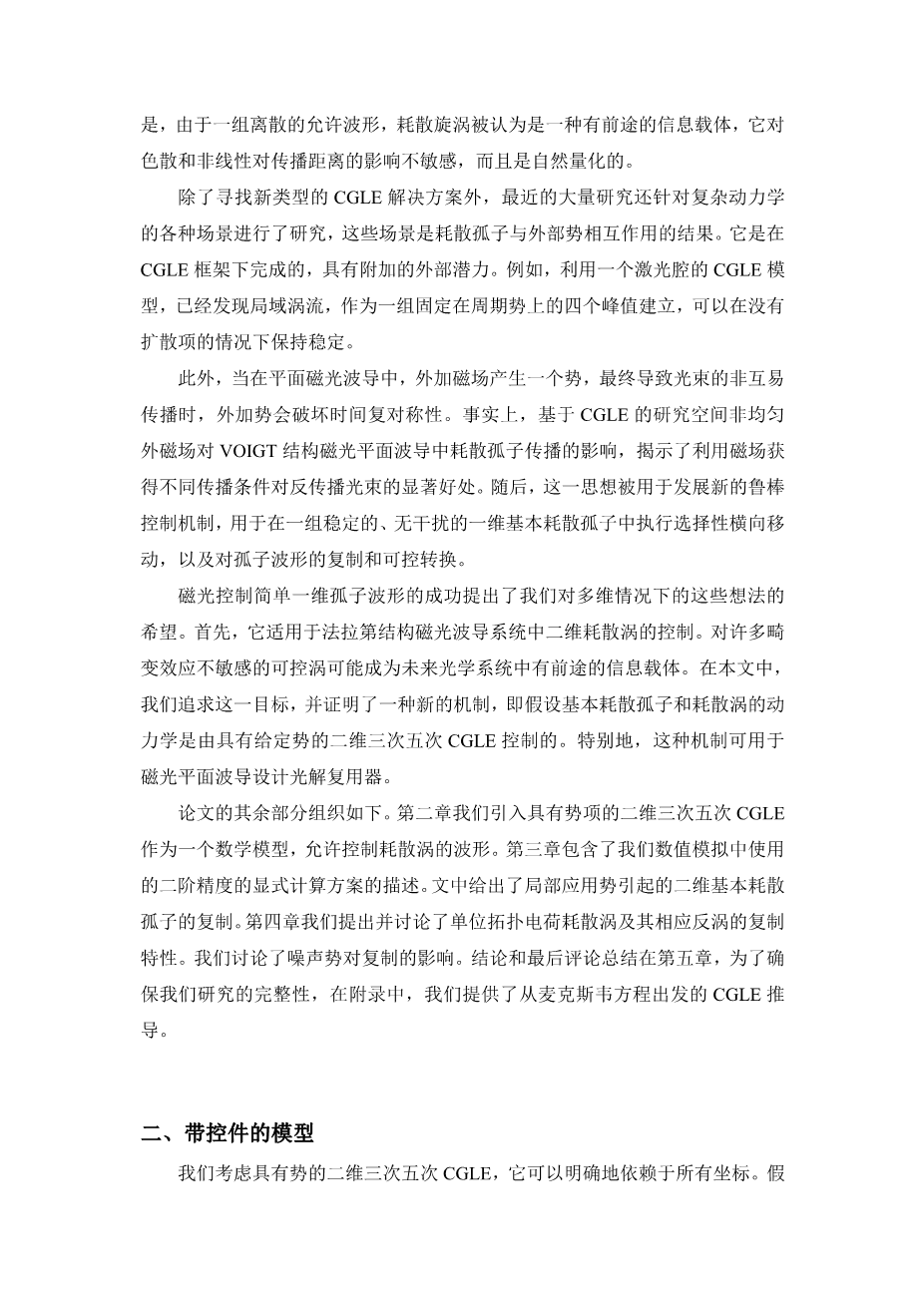 是，由于一组离散的允许波形，耗散旋涡被认为是一种有前途的信息载体，它对色散和非线性对传播距离的影响不敏感，而且是自然量化的。

除了寻找新类型的 CGLE 解决方案外，最近的大量研究还针对复杂动力学的各种场景进行了研究，这些场景是耗散孤子与外部势相互作用的结果。它是在 CGLE 框架下完成的，具有附加的外部潜力。例如，利用一个激光腔的 CGLE 模型，已经发现局域涡流，作为一组固定在周期势上的四个峰值建立，可以在没有扩散项的情况下保持稳定。

此外，当在平面磁光波导中，外加磁场产生一个势，最终导致光束的非互易传播时，外加势会破坏时间复对称性。事实上，基于 CGLE 的研究空间非均匀外磁场对 VOIGT 结构磁光平面波导中耗散孤子传播的影响，揭示了利用磁场获得不同传播条件对反传播光束的显著好处。随后，这一思想被用于发展新的鲁棒控制机制，用于在一组稳定的、无干扰的一维基本耗散孤子中执行选择性横向移动，以及对孤子波形的复制和可控转换。

磁光控制简单一维孤子波形的成功提出了我们对多维情况下的这些想法的希望。首先，它适用于法拉第结构磁光波导系统中二维耗散涡的控制。对许多畸变效应不敏感的可控涡可能成为未来光学系统中有前途的信息载体。在本文中，我们追求这一目标，并证明了一种新的机制，即假设基本耗散孤子和耗散涡的动力学是由具有给定势的二维三次五次 CGLE 控制的。特别地，这种机制可用于磁光平面波导设计光解复用器。

论文的其余部分组织如下。第二章我们引入具有势项的二维三次五次 CGLE 作为一个数学模型，允许控制耗散涡的波形。第三章包含了我们数值模拟中使用的二阶精度的显式计算方案的描述。文中给出了局部应用势引起的二维基本耗散孤子的复制。第四章我们提出并讨论了单位拓扑电荷耗散涡及其相应反涡的复制特性。我们讨论了噪声势对复制的影响。结论和最后评论总结在第五章，为了确保我们研究的完整性，在附录中，我们提供了从麦克斯韦方程出发的 CGLE 推导。

二、带控件的模型

我们考虑具有势的二维三次五次 CGLE，它可以明确地依赖于所有坐标。假